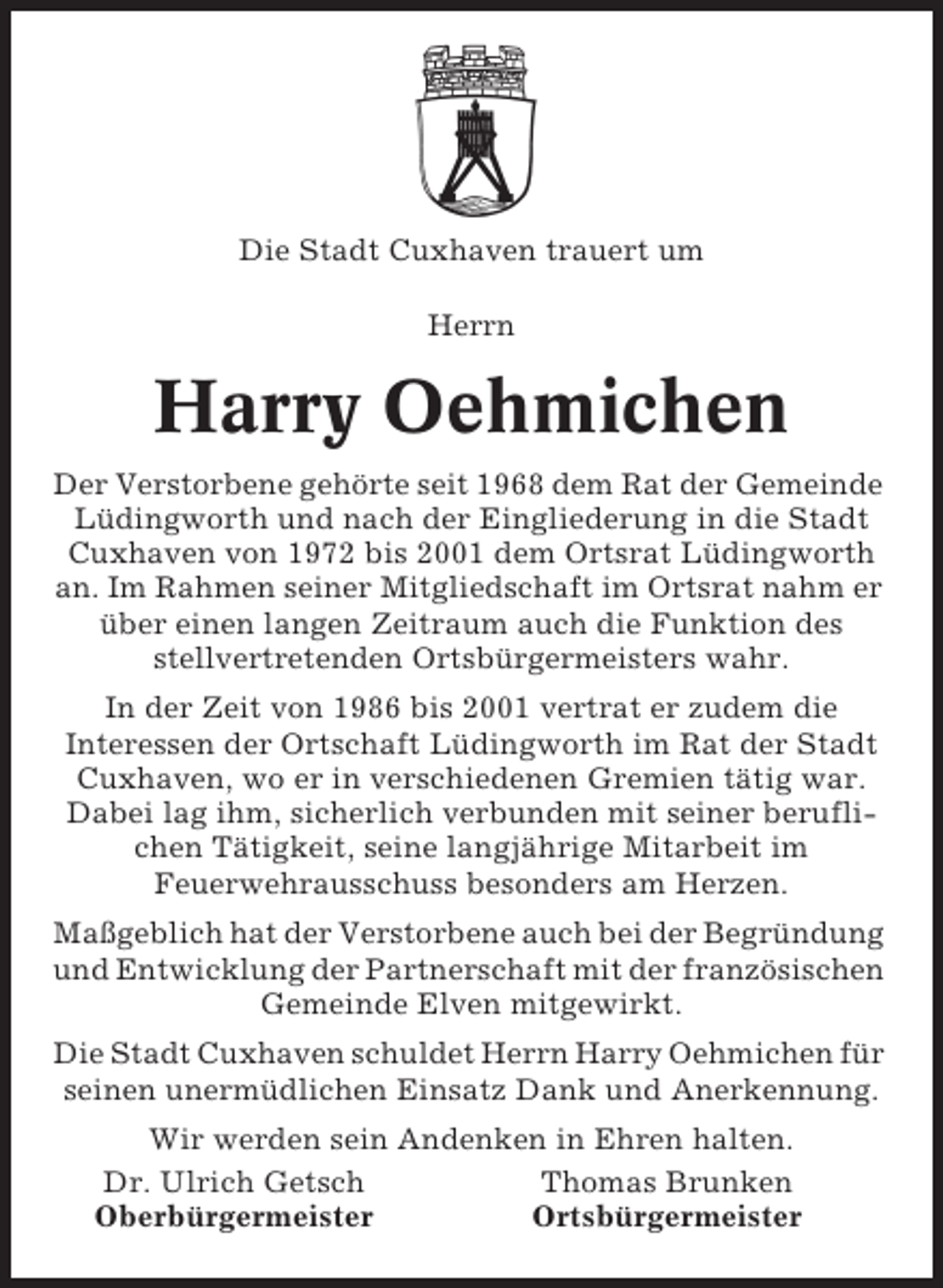 Die Stadt Cuxhaven trauert um

Herrn

Harry Oehmichen

Der Verstorbene gehörte seit 1968 dem Rat der Gemeinde Lüdingworth und nach der Eingliederung in die Stadt Cuxhaven von 1972 bis 2001 dem Ortsrat Lüdingworth an. Im Rahmen seiner Mitgliedschaft im Ortsrat nahm er über einen langen Zeitraum auch die Funktion des stellvertretenden Ortsbürgermeisters wahr.

In der Zeit von 1986 bis 2001 vertrat er zudem die Interessen der Ortschaft Lüdingworth im Rat der Stadt Cuxhaven, wo er in verschiedenen Gremien tätig war. Dabei lag ihm, sicherlich verbunden mit seiner beruflichen Tätigkeit, seine langjährige Mitarbeit im Feuerwehrausschuss besonders am Herzen.

Maßgeblich hat der Verstorbene auch bei der Begründung und Entwicklung der Partnerschaft mit der französischen Gemeinde Elven mitgewirkt.

Die Stadt Cuxhaven schuldet Herrn Harry Oehmichen für seinen unermüdlichen Einsatz Dank und Anerkennung.

Wir werden sein Andenken in Ehren halten.

Dr. Ulrich Getsch
Oberbürgermeister

Thomas Brunken
Ortsbürgermeister